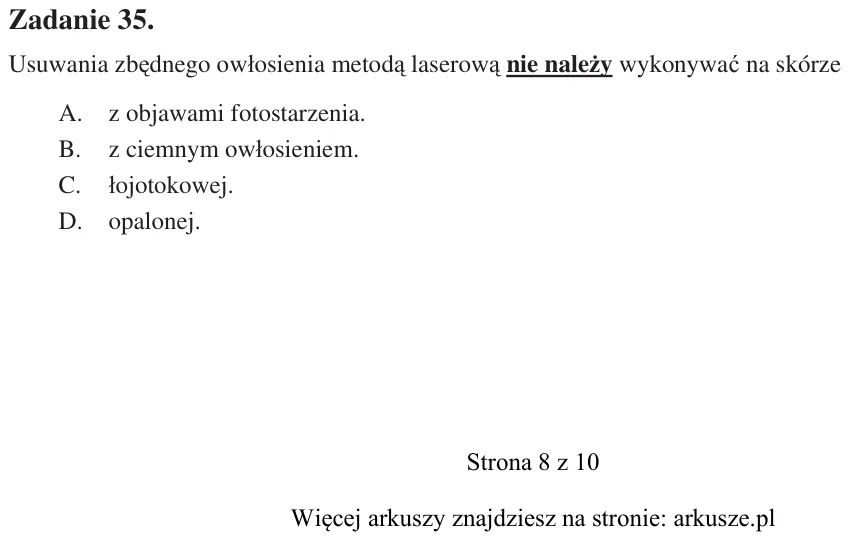 Zadanie 35.

Usuwania zbędnego owłosienia metodą laserową nie należy wykonywać na skórze

A. z objawami fotostarzenia.
B. z ciemnym owłosieniem.
C. łojotokowej.
D. opalonej.

Strona 8 z 10

Więcej arkuszy znajdziesz na stronie: arkusze.pl